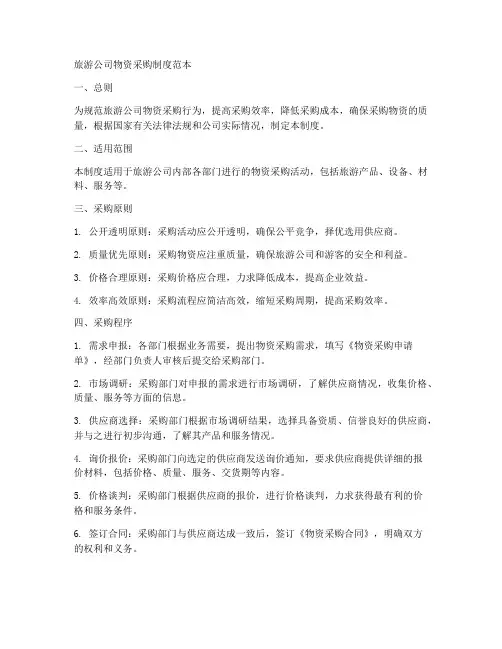 旅游公司物资采购制度范本

一、总则

为规范旅游公司物资采购行为，提高采购效率，降低采购成本，确保采购物资的质量，根据国家有关法律法规和公司实际情况，制定本制度。

二、适用范围

本制度适用于旅游公司内部各部门进行的物资采购活动，包括旅游产品、设备、材料、服务等。

三、采购原则

1. 公开透明原则：采购活动应公开透明，确保公平竞争，择优选用供应商。

2. 质量优先原则：采购物资应注重质量，确保旅游公司和游客的安全和利益。

3. 价格合理原则：采购价格应合理，力求降低成本，提高企业效益。

4. 效率高效原则：采购流程应简洁高效，缩短采购周期，提高采购效率。

四、采购程序

1. 需求申报：各部门根据业务需要，提出物资采购需求，填写《物资采购申请单》，经部门负责人审核后提交给采购部门。

2. 市场调研：采购部门对申报的需求进行市场调研，了解供应商情况，收集价格、质量、服务等方面的信息。

3. 供应商选择：采购部门根据市场调研结果，选择具备资质、信誉良好的供应商，并与之进行初步沟通，了解其产品和服务情况。

4. 询价报价：采购部门向选定的供应商发送询价通知，要求供应商提供详细的报价材料，包括价格、质量、服务、交货期等内容。

5. 价格谈判：采购部门根据供应商的报价，进行价格谈判，力求获得最有利的价格和服务条件。

6. 签订合同：采购部门与供应商达成一致后，签订《物资采购合同》，明确双方的权利和义务。